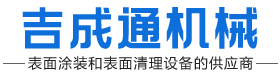 吉成通机械

—— 表面涂装和表面清理设备的供应商 ——